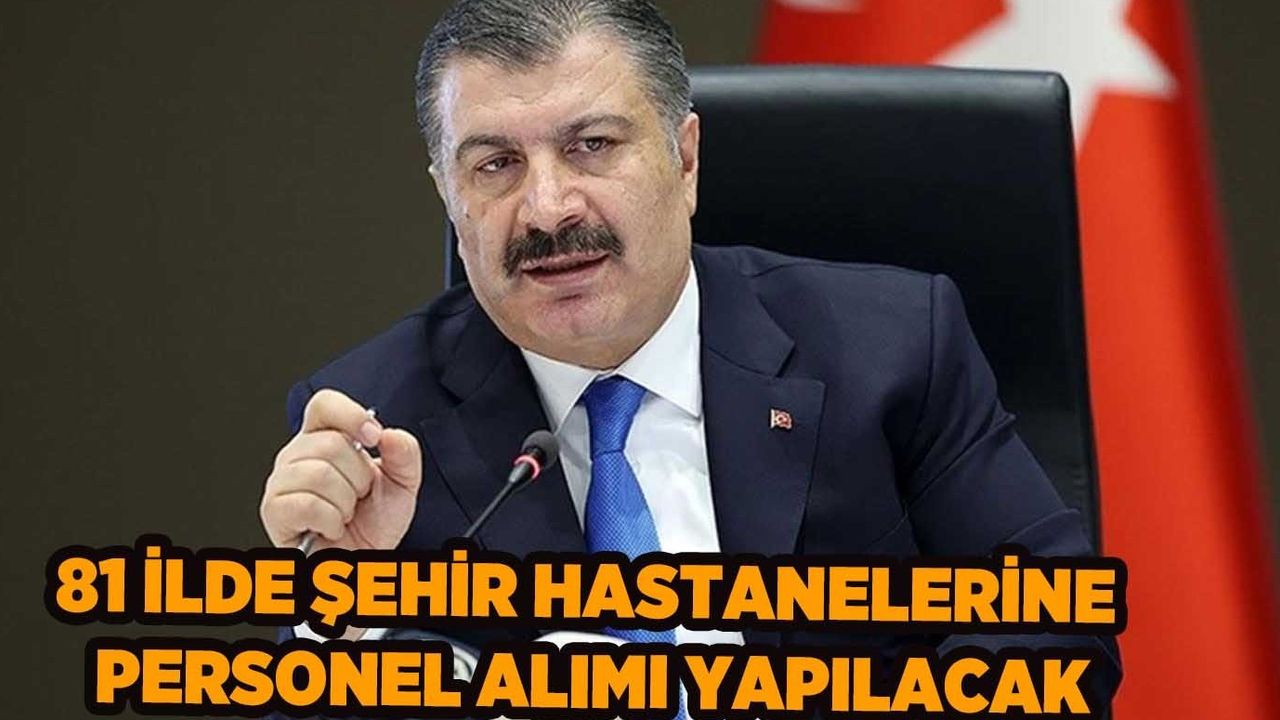 81 İLDE ŞEHİR HASTANELERİNE PERSONEL ALIMI YAPILACAK